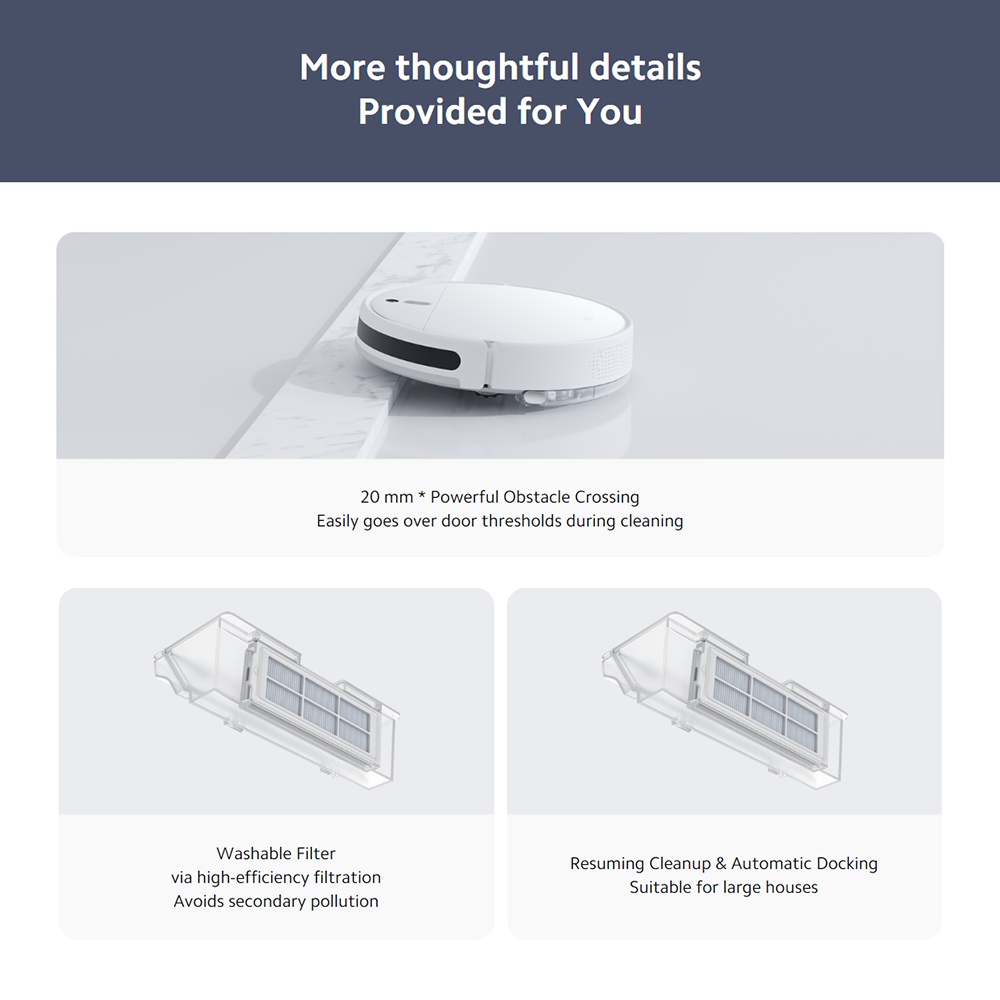 More thoughtful details
Provided for You

20 mm * Powerful Obstacle Crossing
Easily goes over door thresholds during cleaning

Washable Filter
via high-efficiency filtration
Avoids secondary pollution

Resuming Cleanup & Automatic Docking
Suitable for large houses